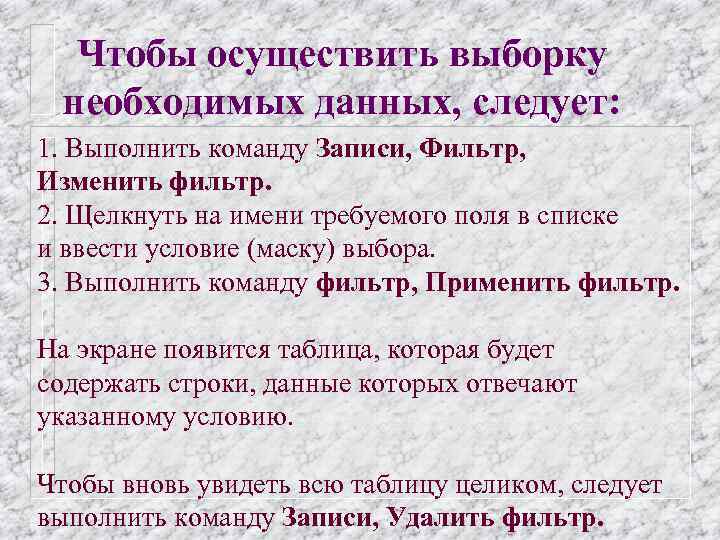 Чтобы осуществить выборку необходимых данных, следует:

1. Выполнить команду Записи, Фильтр, Изменить фильтр.
2. Щелкнуть на имени требуемого поля в списке и ввести условие (маску) выбора.
3. Выполнить команду фильтр, Применить фильтр.

На экране появится таблица, которая будет содержать строки, данные которых отвечают указанному условию.

Чтобы вновь увидеть всю таблицу целиком, следует выполнить команду Записи, Удалить фильтр.